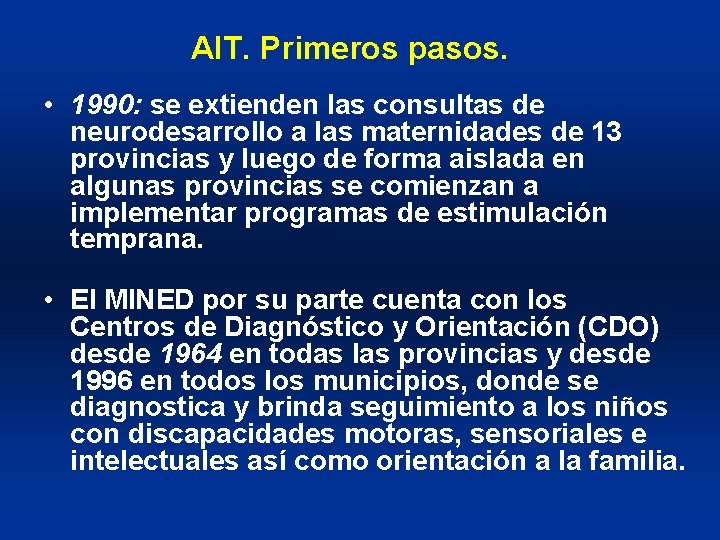 AIT. Primeros pasos.

• 1990: se extienden las consultas de neurodesarrollo a las maternidades de 13 provincias y luego de forma aislada en algunas provincias se comienzan a implementar programas de estimulación temprana.

• El MINED por su parte cuenta con los Centros de Diagnóstico y Orientación (CDO) desde 1964 en todas las provincias y desde 1996 en todos los municipios, donde se diagnostica y brinda seguimiento a los niños con discapacidades motoras, sensoriales e intelectuales así como orientación a la familia.